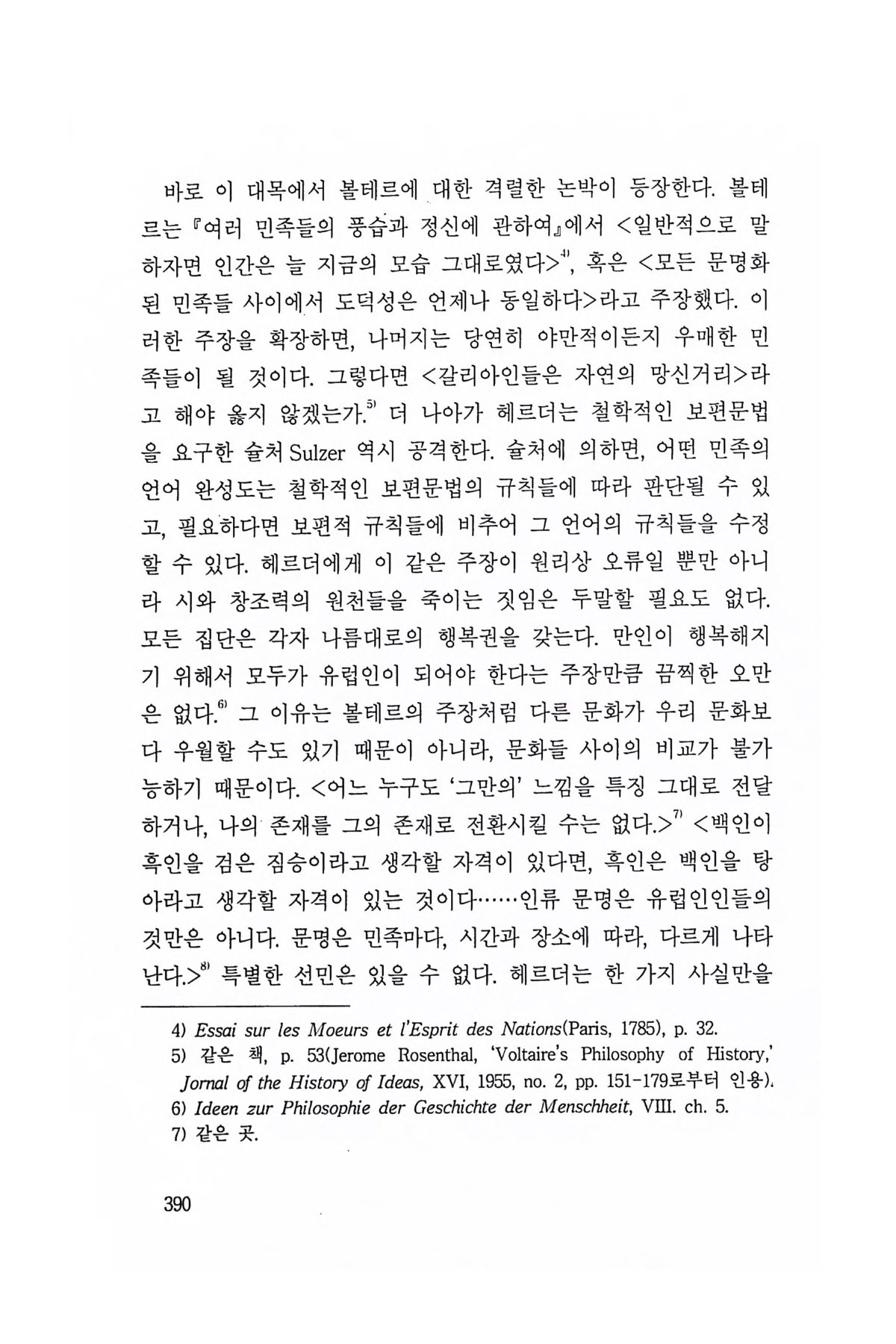 바로 이 대목에서 볼테르에 대한 격렬한 논박이 등장한다. 볼테르는 『여러 민족들의 풍습과 정신에 관하여』에서 <일반적으로 말하자면 인간은 늘 지금의 모습 그대로였다>$^{4)}$, 혹은 <모든 문명화된 민족들 사이에서 도덕성은 언제나 동일하다>라고 주장했다. 이러한 주장을 확장하면, 나머지는 당연히 야만적이든지 우매한 민족들이 될 것이다. 그렇다면 <갈리아인들은 자연의 망신거리>라고 해야 옳지 않겠는가.$^{5)}$ 더 나아가 헤르더는 철학적인 보편문법을 요구한 슐처 Sulzer 역시 공격한다. 슐처에 의하면, 어떤 민족의 언어 완성도는 철학적인 보편문법의 규칙들에 따라 판단될 수 있고, 필요하다면 보편적 규칙들에 비추어 그 언어의 규칙들을 수정할 수 있다. 헤르더에게 이 같은 주장이 원리상 오류일 뿐만 아니라 시와 창조력의 원천들을 죽이는 짓임은 두말할 필요도 없다. 모든 집단은 각자 나름대로의 행복권을 갖는다. 만인이 행복해지기 위해서 모두가 유럽인이 되어야 한다는 주장만큼 끔찍한 오만은 없다.$^{6)}$ 그 이유는 볼테르의 주장처럼 다른 문화가 우리 문화보다 우월할 수도 있기 때문이 아니라, 문화들 사이의 비교가 불가능하기 때문이다. <어느 누구도 '그만의' 느낌을 특징 그대로 전달하거나, 나의 존재를 그의 존재로 전환시킬 수는 없다.>$^{7)}$ <백인이 흑인을 검은 짐승이라고 생각할 자격이 있다면, 흑인은 백인을 탕아라고 생각할 자격이 있는 것이다……인류 문명은 유럽인인들의 것만은 아니다. 문명은 민족마다, 시간과 장소에 따라, 다르게 나타난다.>$^{8)}$ 특별한 선민은 있을 수 없다. 헤르더는 한 가지 사실만을

4) Essai sur les Moeurs et l'Esprit des Nations(Paris, 1785), p. 32.
5) 같은 책, p. 53(Jerome Rosenthal, 'Voltaire's Philosophy of History,' Jornal of the History of Ideas, XVI, 1955, no. 2, pp. 151-179로부터 인용).
6) Ideen zur Philosophie der Geschichte der Menschheit, VIII. ch. 5.
7) 같은 곳.

390